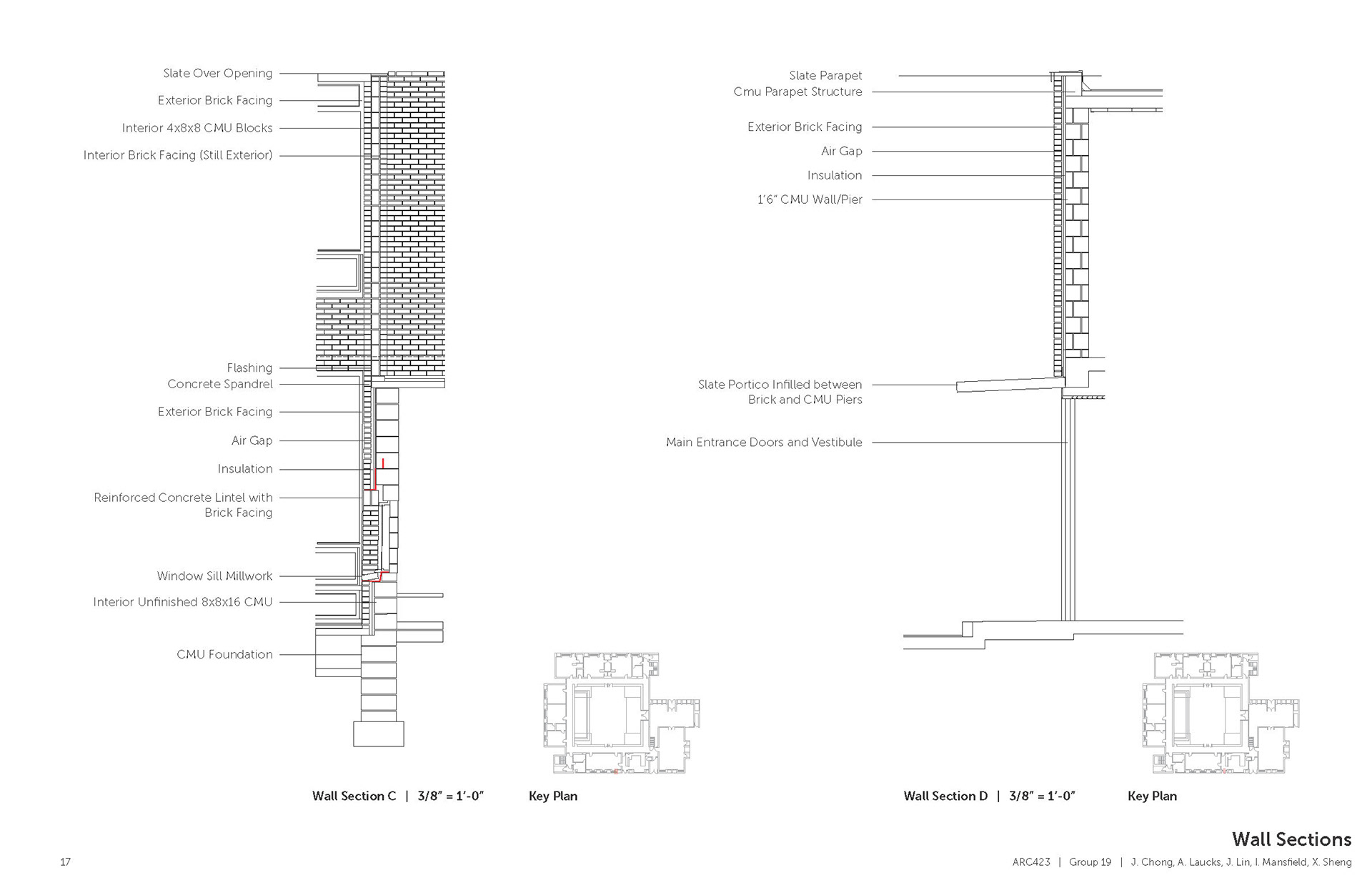 Slate Over Opening
Exterior Brick Facing
Interior 4x8x8 CMU Blocks
Interior Brick Facing (Still Exterior)

Flashing
Concrete Spandrel
Exterior Brick Facing
Air Gap
Insulation
Reinforced Concrete Lintel with Brick Facing

Window Sill Millwork
Interior Unfinished 8x8x16 CMU

CMU Foundation

Wall Section C | 3/8" = 1'-0"

Key Plan

Slate Parapet
Cmu Parapet Structure

Exterior Brick Facing
Air Gap
Insulation
1'6" CMU Wall/Pier

Slate Portico Infilled between Brick and CMU Piers

Main Entrance Doors and Vestibule

Wall Section D | 3/8" = 1'-0"

Key Plan

Wall Sections

17

ARC423 | Group 19 | J. Chong, A. Laucks, J. Lin, I. Mansfield, X. Sheng